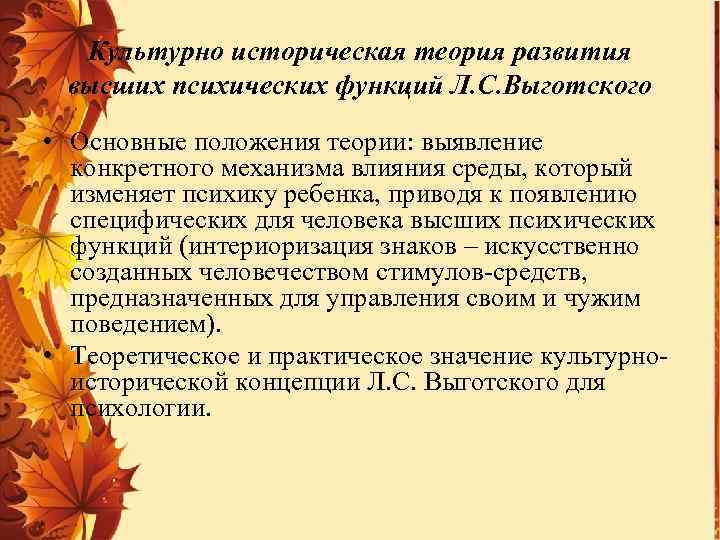 Культурно историческая теория развития высших психических функций Л.С.Выготского

• Основные положения теории: выявление конкретного механизма влияния среды, который изменяет психику ребенка, приводя к появлению специфических для человека высших психических функций (интериоризация знаков – искусственно созданных человечеством стимулов-средств, предназначенных для управления своим и чужим поведением).

• Теоретическое и практическое значение культурно-исторической концепции Л.С. Выготского для психологии.